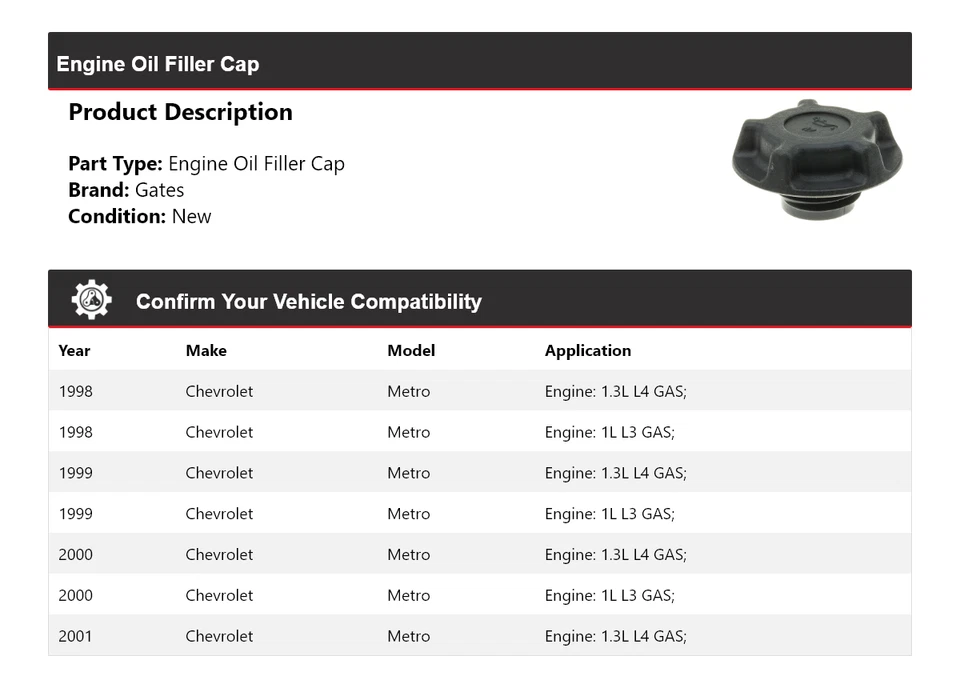 Engine Oil Filler Cap

Product Description

Part Type: Engine Oil Filler Cap
Brand: Gates
Condition: New

Confirm Your Vehicle Compatibility

| Year | Make | Model | Application |
|---|---|---|---|
| 1998 | Chevrolet | Metro | Engine: 1.3L L4 GAS; |
| 1998 | Chevrolet | Metro | Engine: 1L L3 GAS; |
| 1999 | Chevrolet | Metro | Engine: 1.3L L4 GAS; |
| 1999 | Chevrolet | Metro | Engine: 1L L3 GAS; |
| 2000 | Chevrolet | Metro | Engine: 1.3L L4 GAS; |
| 2000 | Chevrolet | Metro | Engine: 1L L3 GAS; |
| 2001 | Chevrolet | Metro | Engine: 1.3L L4 GAS; |